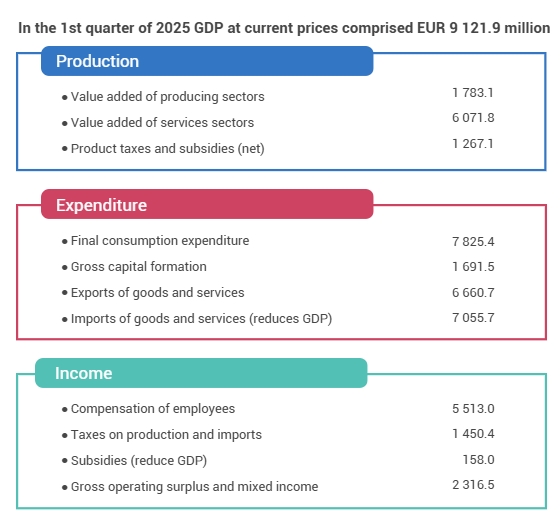 In the 1st quarter of 2025 GDP at current prices comprised EUR 9 121.9 million

Production

• Value added of producing sectors 1 783.1
• Value added of services sectors 6 071.8
• Product taxes and subsidies (net) 1 267.1

Expenditure

• Final consumption expenditure 7 825.4
• Gross capital formation 1 691.5
• Exports of goods and services 6 660.7
• Imports of goods and services (reduces GDP) 7 055.7

Income

• Compensation of employees 5 513.0
• Taxes on production and imports 1 450.4
• Subsidies (reduce GDP) 158.0
• Gross operating surplus and mixed income 2 316.5